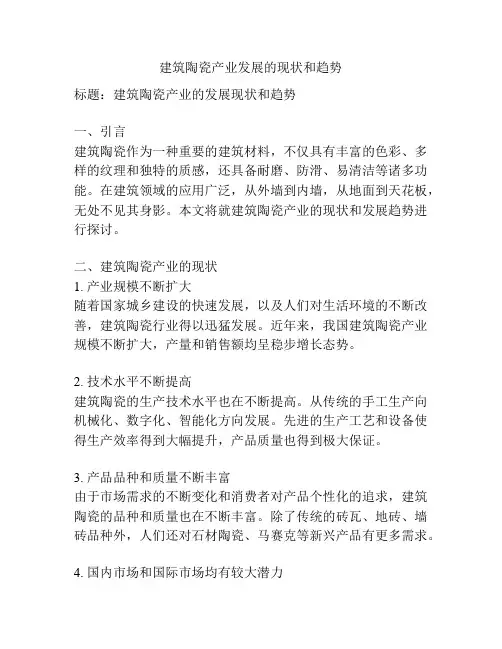 建筑陶瓷产业发展的现状和趋势

标题：建筑陶瓷产业的发展现状和趋势

一、引言
建筑陶瓷作为一种重要的建筑材料，不仅具有丰富的色彩、多样的纹理和独特的质感，还具备耐磨、防滑、易清洁等诸多功能。在建筑领域的应用广泛，从外墙到内墙，从地面到天花板，无处不见其身影。本文将就建筑陶瓷产业的现状和发展趋势进行探讨。

二、建筑陶瓷产业的现状
1. 产业规模不断扩大
随着国家城乡建设的快速发展，以及人们对生活环境的不断改善，建筑陶瓷行业得以迅猛发展。近年来，我国建筑陶瓷产业规模不断扩大，产量和销售额均呈稳步增长态势。

2. 技术水平不断提高
建筑陶瓷的生产技术水平也在不断提高。从传统的手工生产向机械化、数字化、智能化方向发展。先进的生产工艺和设备使得生产效率得到大幅提升，产品质量也得到极大保证。

3. 产品品种和质量不断丰富
由于市场需求的不断变化和消费者对产品个性化的追求，建筑陶瓷的品种和质量也在不断丰富。除了传统的砖瓦、地砖、墙砖品种外，人们还对石材陶瓷、马赛克等新兴产品有更多需求。

4. 国内市场和国际市场均有较大潜力